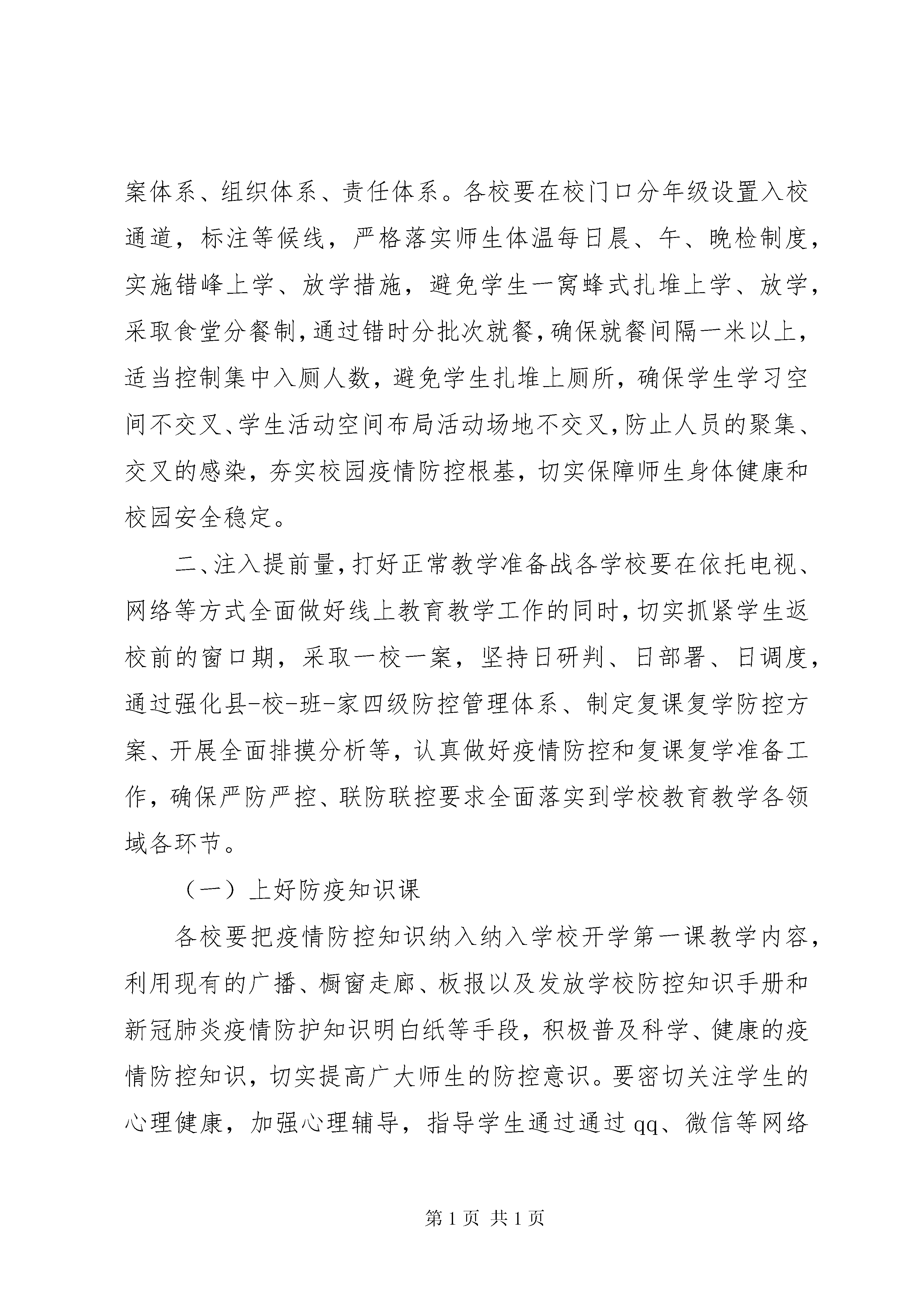 案体系、组织体系、责任体系。各校要在校门口分年级设置入校通道，标注等候线，严格落实师生体温每日晨、午、晚检制度，实施错峰上学、放学措施，避免学生一窝蜂式扎堆上学、放学，采取食堂分餐制，通过错时分批次就餐，确保就餐间隔一米以上，适当控制集中入厕人数，避免学生扎堆上厕所，确保学生学习空间不交叉、学生活动空间布局活动场地不交叉，防止人员的聚集、交叉的感染，夯实校园疫情防控根基，切实保障师生身体健康和校园安全稳定。

二、注入提前量，打好正常教学准备战各学校要在依托电视、网络等方式全面做好线上教育教学工作的同时，切实抓紧学生返校前的窗口期，采取一校一案，坚持日研判、日部署、日调度，通过强化县-校-班-家四级防控管理体系、制定复课复学防控方案、开展全面排摸分析等，认真做好疫情防控和复课复学准备工作，确保严防严控、联防联控要求全面落实到学校教育教学各领域各环节。

（一）上好防疫知识课

各校要把疫情防控知识纳入纳入学校开学第一课教学内容，利用现有的广播、橱窗走廊、板报以及发放学校防控知识手册和新冠肺炎疫情防护知识明白纸等手段，积极普及科学、健康的疫情防控知识，切实提高广大师生的防控意识。要密切关注学生的心理健康，加强心理辅导，指导学生通过通过 qq、微信等网络

第 1 页 共 1 页